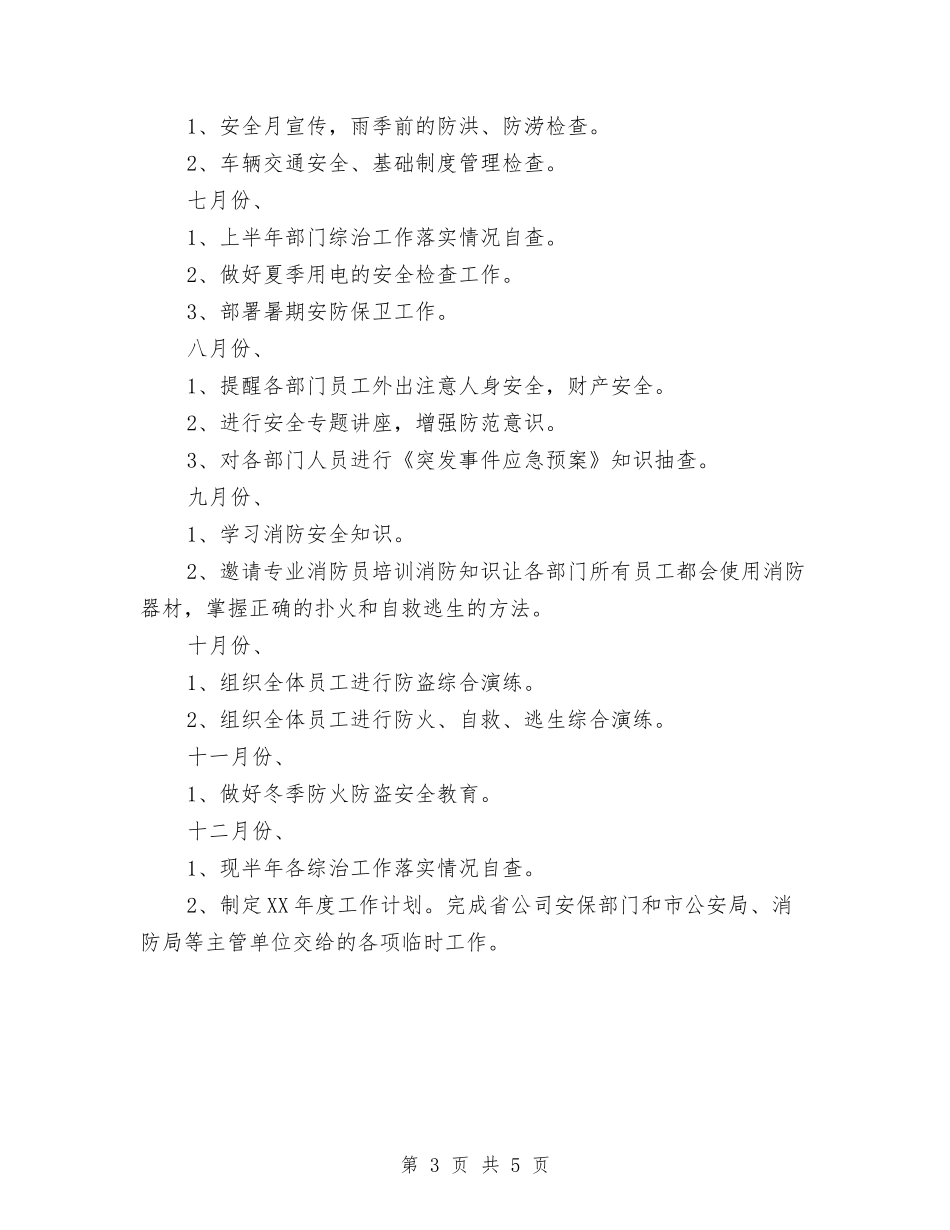 1、安全月宣传，雨季前的防洪、防涝检查。

2、车辆交通安全、基础制度管理检查。

七月份、

1、上半年部门综治工作落实情况自查。

2、做好夏季用电的安全检查工作。

3、部署暑期安防保卫工作。

八月份、

1、提醒各部门员工外出注意人身安全，财产安全。

2、进行安全专题讲座，增强防范意识。

3、对各部门人员进行《突发事件应急预案》知识抽查。

九月份、

1、学习消防安全知识。

2、邀请专业消防员培训消防知识让各部门所有员工都会使用消防器材，掌握正确的扑火和自救逃生的方法。

十月份、

1、组织全体员工进行防盗综合演练。

2、组织全体员工进行防火、自救、逃生综合演练。

十一月份、

1、做好冬季防火防盗安全教育。

十二月份、

1、现半年各综治工作落实情况自查。

2、制定XX年度工作计划。完成省公司安保部门和市公安局、消防局等主管单位交给的各项临时工作。

第 3 页 共 5 页